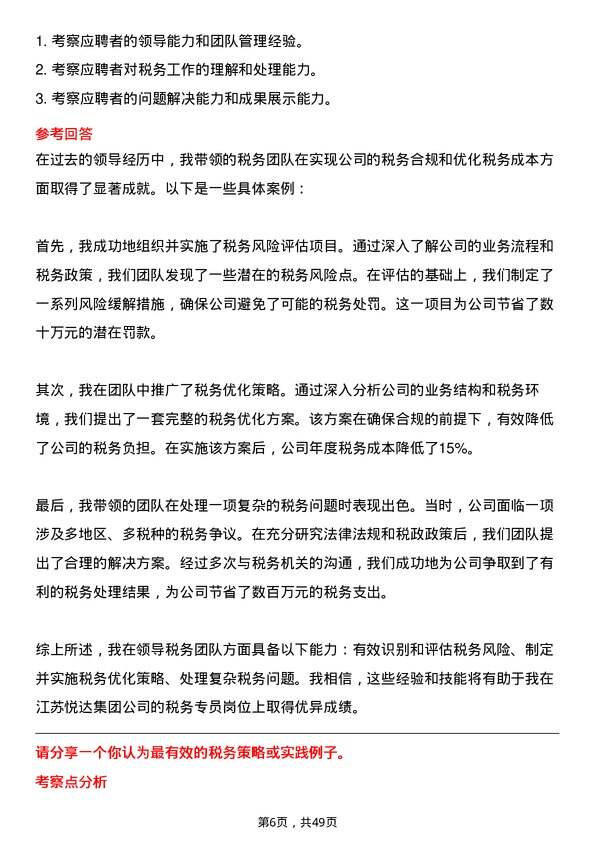 1. 考察应聘者的领导能力和团队管理经验。
2. 考察应聘者对税务工作的理解和处理能力。
3. 考察应聘者的问题解决能力和成果展示能力。

参考回答
在过去的领导经历中，我带领的税务团队在实现公司的税务合规和优化税务成本方面取得了显著成就。以下是一些具体案例：

首先，我成功地组织并实施了税务风险评估项目。通过深入了解公司的业务流程和税务政策，我们团队发现了一些潜在的税务风险点。在评估的基础上，我们制定了一系列风险缓解措施，确保公司避免了可能的税务处罚。这一项目为公司节省了数十万元的潜在罚款。

其次，我在团队中推广了税务优化策略。通过深入分析公司的业务结构和税务环境，我们提出了一套完整的税务优化方案。该方案在确保合规的前提下，有效降低了公司的税务负担。在实施该方案后，公司年度税务成本降低了15%。

最后，我带领的团队在处理一项复杂的税务问题时表现出色。当时，公司面临一项涉及多地区、多税种的税务争议。在充分研究法律法规和税政政策后，我们团队提出了合理的解决方案。经过多次与税务机关的沟通，我们成功地为公司争取到了有利的税务处理结果，为公司节省了数百万元的税务支出。

综上所述，我在领导税务团队方面具备以下能力：有效识别和评估税务风险、制定并实施税务优化策略、处理复杂税务问题。我相信，这些经验和技能将有助于我在江苏悦达集团公司的税务专员岗位上取得优异成绩。

请分享一个你认为最有效的税务策略或实践例子。
考察点分析

第6页，共49页